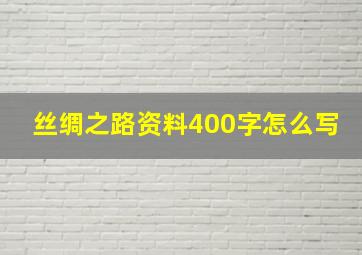 丝绸之路资料400字怎么写